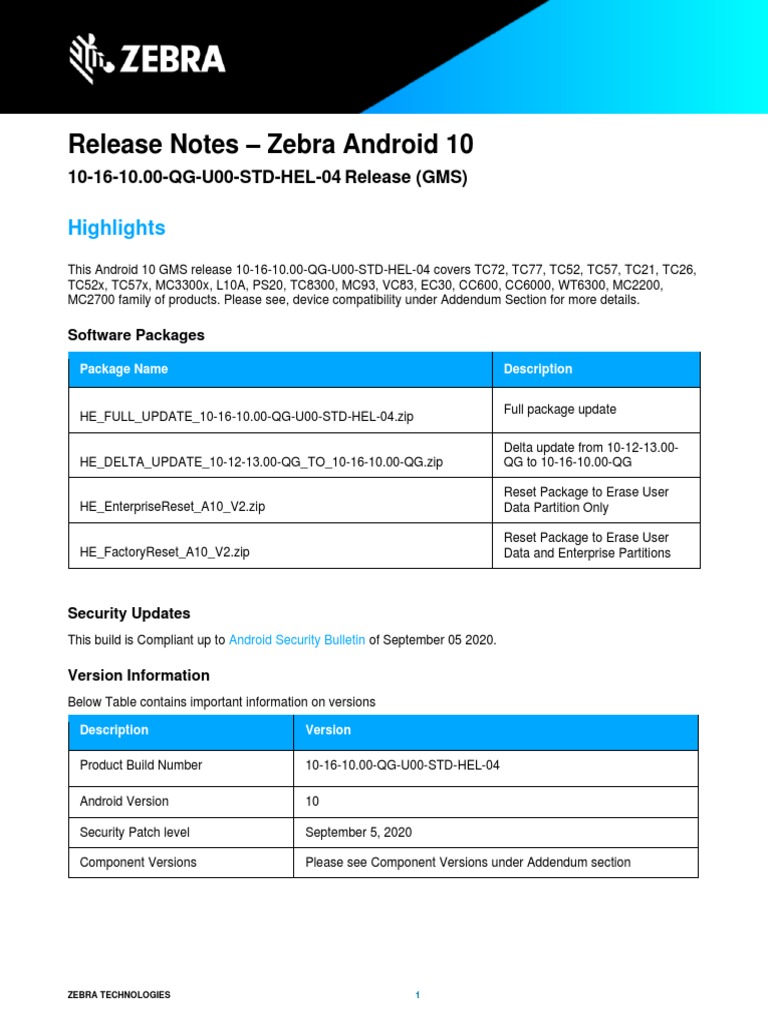 ZEBRA

Release Notes – Zebra Android 10

10-16-10.00-QG-U00-STD-HEL-04 Release (GMS)

Highlights

This Android 10 GMS release 10-16-10.00-QG-U00-STD-HEL-04 covers TC72, TC77, TC52, TC57, TC21, TC26, TC52x, TC57x, MC3300x, L10A, PS20, TC8300, MC93, VC83, EC30, CC600, CC6000, WT6300, MC2200, MC2700 family of products. Please see, device compatibility under Addendum Section for more details.

Software Packages

| Package Name | Description |
|---|---|
| HE_FULL_UPDATE_10-16-10.00-QG-U00-STD-HEL-04.zip | Full package update |
| HE_DELTA_UPDATE_10-12-13.00-QG_TO_10-16-10.00-QG.zip | Delta update from 10-12-13.00-QG to 10-16-10.00-QG |
| HE_EnterpriseReset_A10_V2.zip | Reset Package to Erase User Data Partition Only |
| HE_FactoryReset_A10_V2.zip | Reset Package to Erase User Data and Enterprise Partitions |

Security Updates

This build is Compliant up to Android Security Bulletin of September 05 2020.

Version Information

Below Table contains important information on versions

| Description | Version |
|---|---|
| Product Build Number | 10-16-10.00-QG-U00-STD-HEL-04 |
| Android Version | 10 |
| Security Patch level | September 5, 2020 |
| Component Versions | Please see Component Versions under Addendum section |

ZEBRA TECHNOLOGIES 1